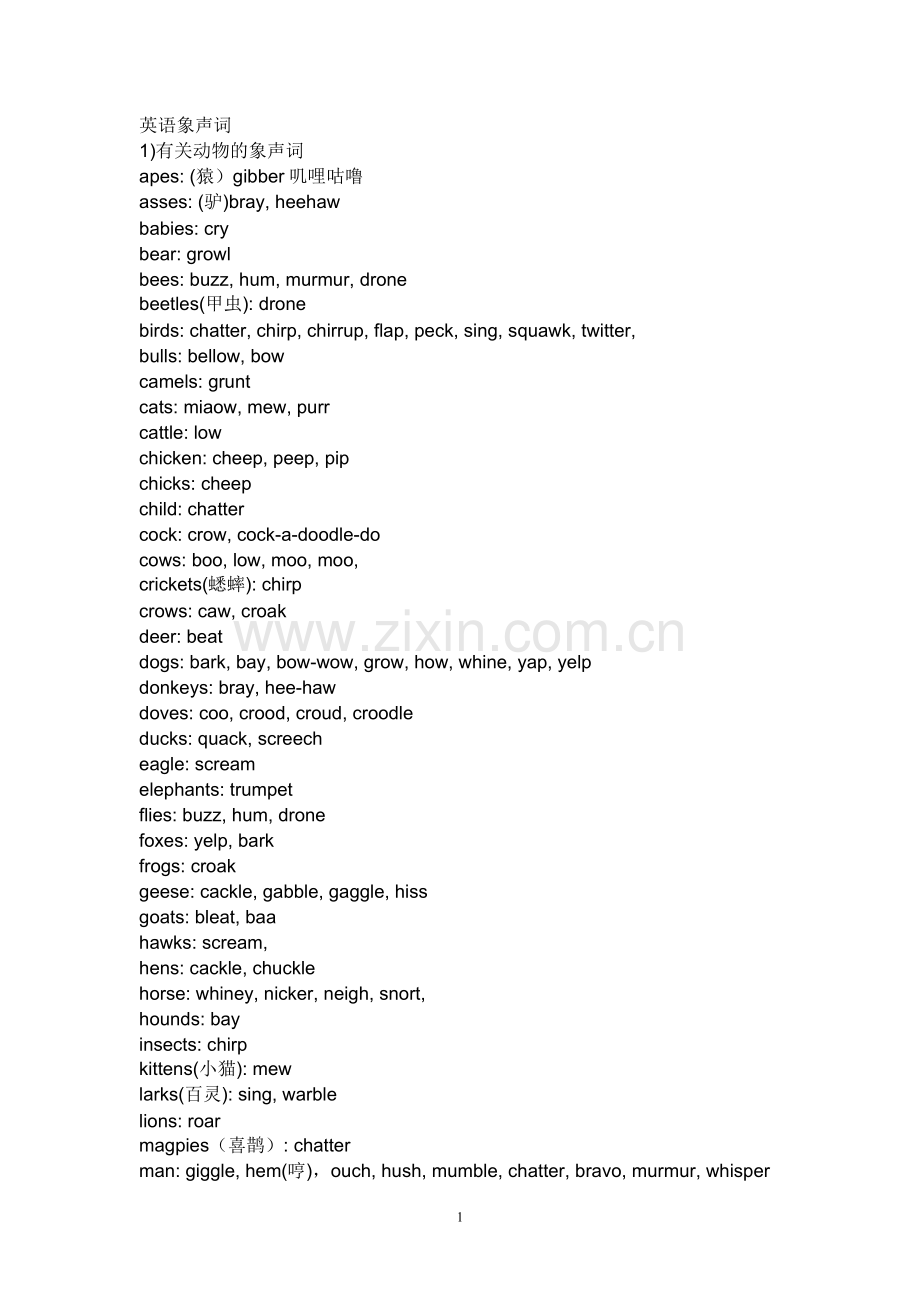 英语象声词
1)有关动物的象声词
apes: (猿）gibber 叽哩咕噜
asses: (驴)bray, heehaw
babies: cry
bear: growl
bees: buzz, hum, murmur, drone
beetles(甲虫): drone
birds: chatter, chirp, chirrup, flap, peck, sing, squawk, twitter,
bulls: bellow, bow
camels: grunt
cats: miaow, mew, purr
cattle: low
chicken: cheep, peep, pip
chicks: cheep
child: chatter
cock: crow, cock-a-doodle-do
cows: boo, low, moo, moo,
crickets(蟋蟀): chirp
crows: caw, croak
deer: beat
dogs: bark, bay, bow-wow, grow, how, whine, yap, yelp
donkeys: bray, hee-haw
doves: coo, crood, croud, croodle
ducks: quack, screech
eagle: scream
elephants: trumpet
flies: buzz, hum, drone
foxes: yelp, bark
frogs: croak
geese: cackle, gabble, gaggle, hiss
goats: bleat, baa
hawks: scream,
hens: cackle, chuckle
horse: whiney, nicker, neigh, snort,
hounds: bay
insects: chirp
kittens(小猫): mew
larks(百灵): sing, warble
lions: roar
magpies（喜鹊）: chatter
man: giggle, hem(哼)，ouch, hush, mumble, chatter, bravo, murmur, whisper

www.zixin.com.cn

1